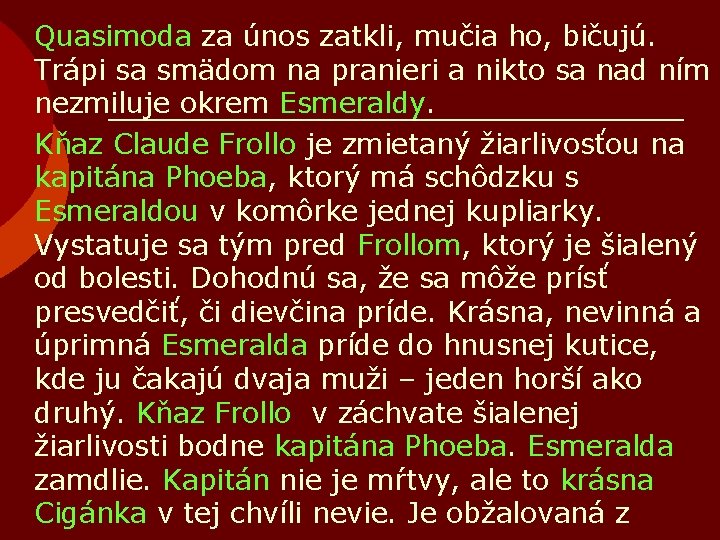 Quasimoda za únos zatkli, mučia ho, bičujú. Trápi sa smädom na pranieri a nikto sa nad ním nezmiluje okrem Esmeraldy.

Kňaz Claude Frollo je zmietaný žiarlivosťou na kapitána Phoeba, ktorý má schôdzku s Esmeraldou v komôrke jednej kupliarky. Vystatuje sa tým pred Frollom, ktorý je šialený od bolesti. Dohodnú sa, že sa môže prísť presvedčiť, či dievčina príde. Krásna, nevinná a úprimná Esmeralda príde do hnusnej kutice, kde ju čakajú dvaja muži – jeden horší ako druhý. Kňaz Frollo v záchvate šialenej žiarlivosti bodne kapitána Phoeba. Esmeralda zamdlie. Kapitán nie je mŕtvy, ale to krásna Cigánka v tej chvíli nevie. Je obžalovaná z